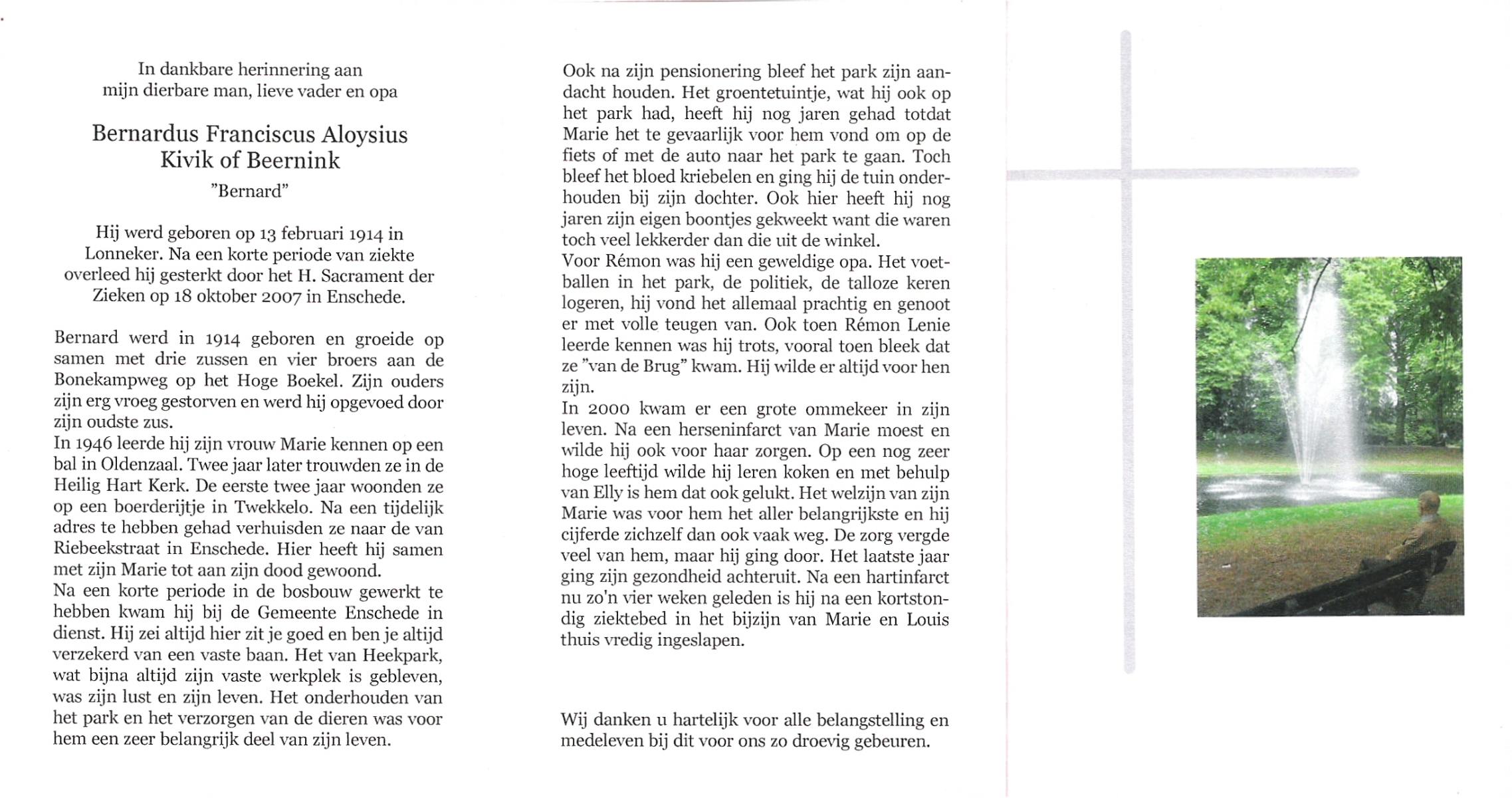 In dankbare herinnering aan
mijn dierbare man, lieve vader en opa

Bernardus Franciscus Aloysius
Kivik of Beernink
"Bernard"

Hij werd geboren op 13 februari 1914 in Lonneker. Na een korte periode van ziekte overleed hij gesterkt door het H. Sacrament der Zieken op 18 oktober 2007 in Enschede.

Bernard werd in 1914 geboren en groeide op samen met drie zussen en vier broers aan de Bonekampweg op het Hoge Boekel. Zijn ouders zijn erg vroeg gestorven en werd hij opgevoed door zijn oudste zus.
In 1946 leerde hij zijn vrouw Marie kennen op een bal in Oldenzaal. Twee jaar later trouwden ze in de Heilig Hart Kerk. De eerste twee jaar woonden ze op een boerderijtje in Twekkelo. Na een tijdelijk adres te hebben gehad verhuisden ze naar de van Riebeekstraat in Enschede. Hier heeft hij samen met zijn Marie tot aan zijn dood gewoond.
Na een korte periode in de bosbouw gewerkt te hebben kwam hij bij de Gemeente Enschede in dienst. Hij zei altijd hier zit je goed en ben je altijd verzekerd van een vaste baan. Het van Heekpark, wat bijna altijd zijn vaste werkplek is gebleven, was zijn lust en zijn leven. Het onderhouden van het park en het verzorgen van de dieren was voor hem een zeer belangrijk deel van zijn leven.

Ook na zijn pensionering bleef het park zijn aandacht houden. Het groentetuintje, wat hij ook op het park had, heeft hij nog jaren gehad totdat Marie het te gevaarlijk voor hem vond om op de fiets of met de auto naar het park te gaan. Toch bleef het bloed kriebelen en ging hij de tuin onderhouden bij zijn dochter. Ook hier heeft hij nog jaren zijn eigen boontjes gekweekt want die waren toch veel lekkerder dan die uit de winkel.
Voor Rémon was hij een geweldige opa. Het voetballen in het park, de politiek, de talloze keren logeren, hij vond het allemaal prachtig en genoot er met volle teugen van. Ook toen Rémon Lenie leerde kennen was hij trots, vooral toen bleek dat ze "van de Brug" kwam. Hij wilde er altijd voor hen zijn.
In 2000 kwam er een grote ommekeer in zijn leven. Na een herseninfarct van Marie moest en wilde hij ook voor haar zorgen. Op een nog zeer hoge leeftijd wilde hij leren koken en met behulp van Elly is hem dat ook gelukt. Het welzijn van zijn Marie was voor hem het aller belangrijkste en hij cijferde zichzelf dan ook vaak weg. De zorg vergde veel van hem, maar hij ging door. Het laatste jaar ging zijn gezondheid achteruit. Na een hartinfarct nu zo'n vier weken geleden is hij na een kortstondig ziektebed in het bijzijn van Marie en Louis thuis vredig ingeslapen.

Wij danken u hartelijk voor alle belangstelling en medeleven bij dit voor ons zo droevig gebeuren.